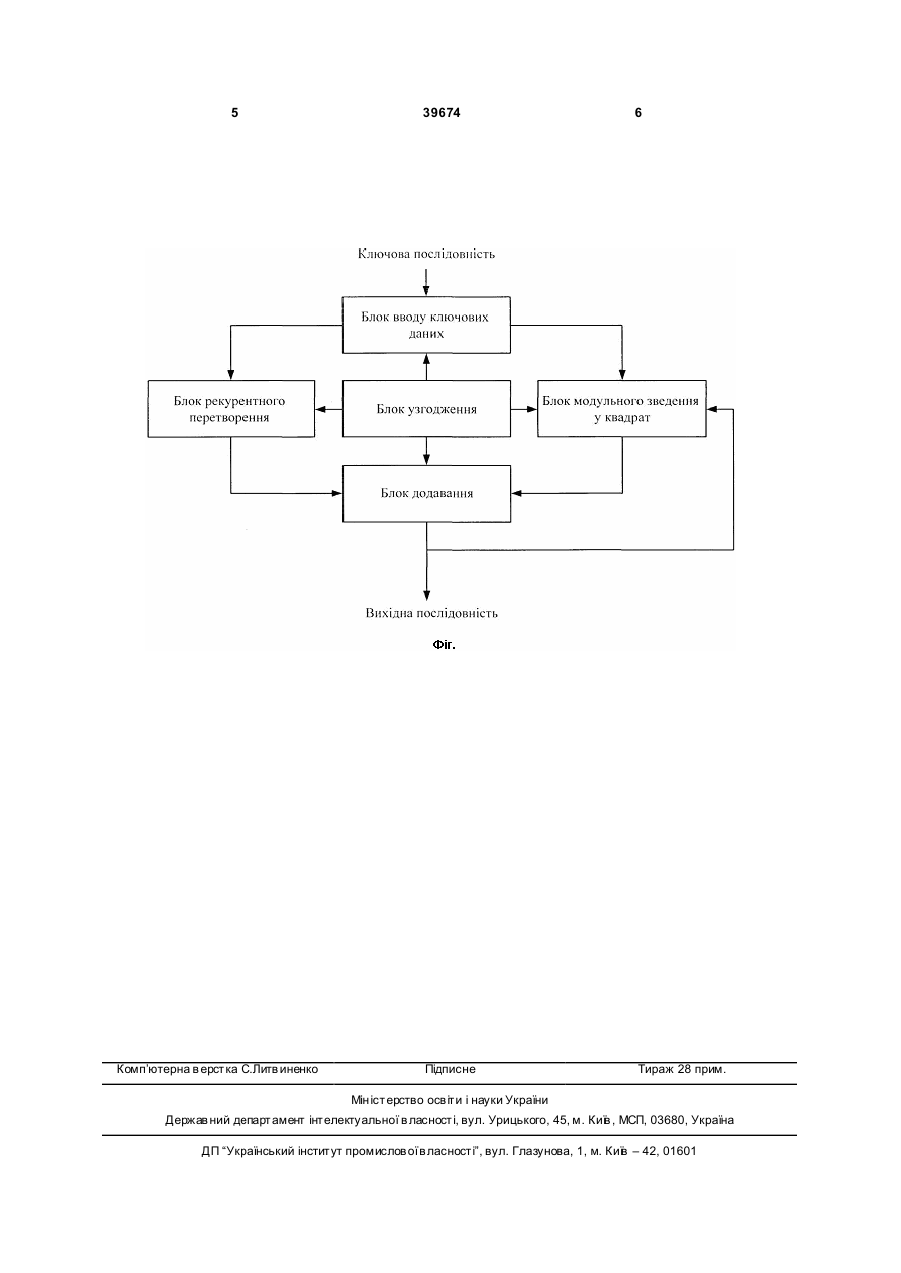 5 39674 6

Ключова послідовність

Блок вводу ключових даних

Блок рекурентного перетворення

Блок узгодження

Блок модульного зведення у квадрат

Блок додавання

Вихідна послідовність

Фіг.

Комп'ютерна верстка С.Литвиненко Підписне Тираж 28 прим.

Міністерство освіти і науки України

Державний департамент інтелектуальної власності, вул. Урицького, 45, м. Київ, МСП, 03680, Україна

ДП "Український інститут промислової власності", вул. Глазунова, 1, м. Київ – 42, 01601